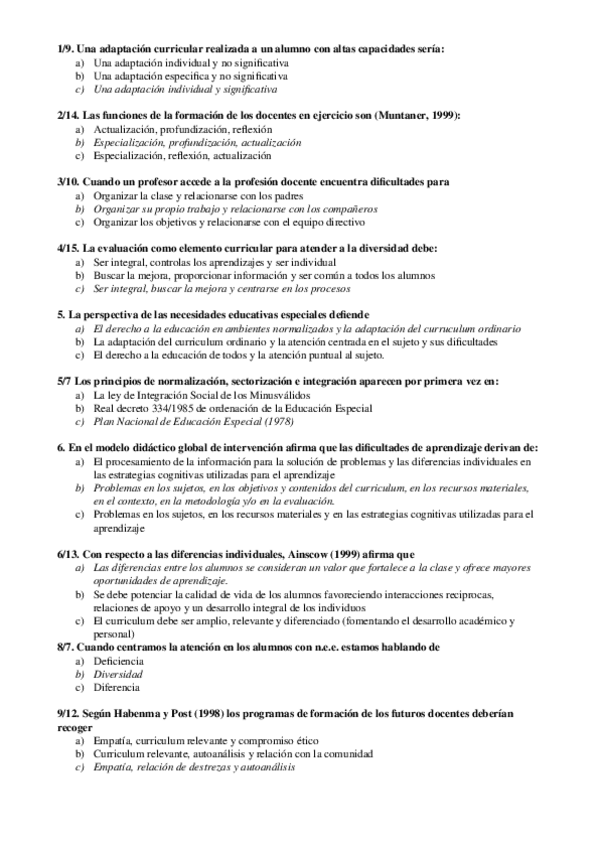 1/9. Una adaptación curricular realizada a un alumno con altas capacidades sería:
a) Una adaptación individual y no significativa
b) Una adaptación específica y no significativa
c) Una adaptación individual y significativa

2/14. Las funciones de la formación de los docentes en ejercicio son (Muntaner, 1999):
a) Actualización, profundización, reflexión
b) Especialización, profundización, actualización
c) Especialización, reflexión, actualización

3/10. Cuando un profesor accede a la profesión docente encuentra dificultades para
a) Organizar la clase y relacionarse con los padres
b) Organizar su propio trabajo y relacionarse con los compañeros
c) Organizar los objetivos y relacionarse con el equipo directivo

4/15. La evaluación como elemento curricular para atender a la diversidad debe:
a) Ser integral, controlas los aprendizajes y ser individual
b) Buscar la mejora, proporcionar información y ser común a todos los alumnos
c) Ser integral, buscar la mejora y centrarse en los procesos

5. La perspectiva de las necesidades educativas especiales defiende
a) El derecho a la educación en ambientes normalizados y la adaptación del curriculum ordinario
b) La adaptación del curriculum ordinario y la atención centrada en el sujeto y sus dificultades
c) El derecho a la educación de todos y la atención puntual al sujeto.

5/7 Los principios de normalización, sectorización e integración aparecen por primera vez en:
a) La ley de Integración Social de los Minusválidos
b) Real decreto 334/1985 de ordenación de la Educación Especial
c) Plan Nacional de Educación Especial (1978)

6. En el modelo didáctico global de intervención afirma que las dificultades de aprendizaje derivan de:
a) El procesamiento de la información para la solución de problemas y las diferencias individuales en las estrategias cognitivas utilizadas para el aprendizaje
b) Problemas en los sujetos, en los objetivos y contenidos del curriculum, en los recursos materiales, en el contexto, en la metodología y/o en la evaluación.
c) Problemas en los sujetos, en los recursos materiales y en las estrategias cognitivas utilizadas para el aprendizaje

6/13. Con respecto a las diferencias individuales, Ainscow (1999) afirma que
a) Las diferencias entre los alumnos se consideran un valor que fortalece a la clase y ofrece mayores oportunidades de aprendizaje.
b) Se debe potenciar la calidad de vida de los alumnos favoreciendo interacciones reciprocas, relaciones de apoyo y un desarrollo integral de los individuos
c) El curriculum debe ser amplio, relevante y diferenciado (fomentando el desarrollo académico y personal)

8/7. Cuando centramos la atención en los alumnos con n.e.e. estamos hablando de
a) Deficiencia
b) Diversidad
c) Diferencia

9/12. Según Habenma y Post (1998) los programas de formación de los futuros docentes deberían recoger
a) Empatía, curriculum relevante y compromiso ético
b) Curriculum relevante, autoanálisis y relación con la comunidad
c) Empatía, relación de destrezas y autoanálisis